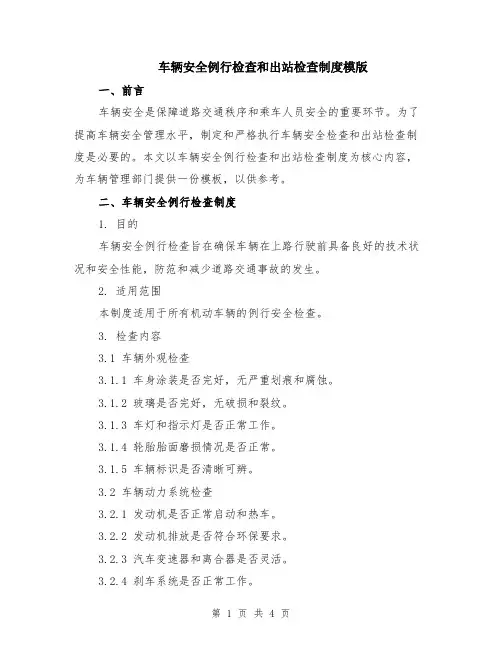 车辆安全例行检查和出站检查制度模版

一、前言

车辆安全是保障道路交通秩序和乘车人员安全的重要环节。为了提高车辆安全管理水平，制定和严格执行车辆安全检查和出站检查制度是必要的。本文以车辆安全例行检查和出站检查制度为核心内容，为车辆管理部门提供一份模板，以供参考。

二、车辆安全例行检查制度

1. 目的

车辆安全例行检查旨在确保车辆在上路行驶前具备良好的技术状况和安全性能，防范和减少道路交通事故的发生。

2. 适用范围

本制度适用于所有机动车辆的例行安全检查。

3. 检查内容

3.1 车辆外观检查

3.1.1 车身涂装是否完好，无严重划痕和腐蚀。

3.1.2 玻璃是否完好，无破损和裂纹。

3.1.3 车灯和指示灯是否正常工作。

3.1.4 轮胎胎面磨损情况是否正常。

3.1.5 车辆标识是否清晰可辨。

3.2 车辆动力系统检查

3.2.1 发动机是否正常启动和热车。

3.2.2 发动机排放是否符合环保要求。

3.2.3 汽车变速器和离合器是否灵活。

3.2.4 刹车系统是否正常工作。

第 1 页 共 4 页